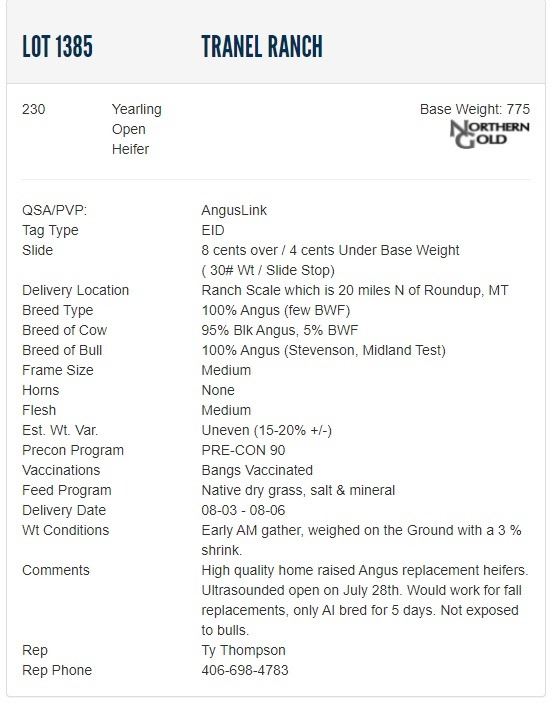 LOT 1385 TRANEL RANCH

230 Yearling Open Heifer

Base Weight: 775

NORTHERN GOLD

| | |
|---|---|
| QSA/PVP: | AngusLink |
| Tag Type | EID |
| Slide | 8 cents over / 4 cents Under Base Weight ( 30# Wt / Slide Stop) |
| Delivery Location | Ranch Scale which is 20 miles N of Roundup, MT |
| Breed Type | 100% Angus (few BWF) |
| Breed of Cow | 95% Blk Angus, 5% BWF |
| Breed of Bull | 100% Angus (Stevenson, Midland Test) |
| Frame Size | Medium |
| Horns | None |
| Flesh | Medium |
| Est. Wt. Var. | Uneven (15-20% +/-) |
| Precon Program | PRE-CON 90 |
| Vaccinations | Bangs Vaccinated |
| Feed Program | Native dry grass, salt & mineral |
| Delivery Date | 08-03 - 08-06 |
| Wt Conditions | Early AM gather, weighed on the Ground with a 3 % shrink. |
| Comments | High quality home raised Angus replacement heifers. Ultrasounded open on July 28th. Would work for fall replacements, only AI bred for 5 days. Not exposed to bulls. |
| Rep | Ty Thompson |
| Rep Phone | 406-698-4783 |